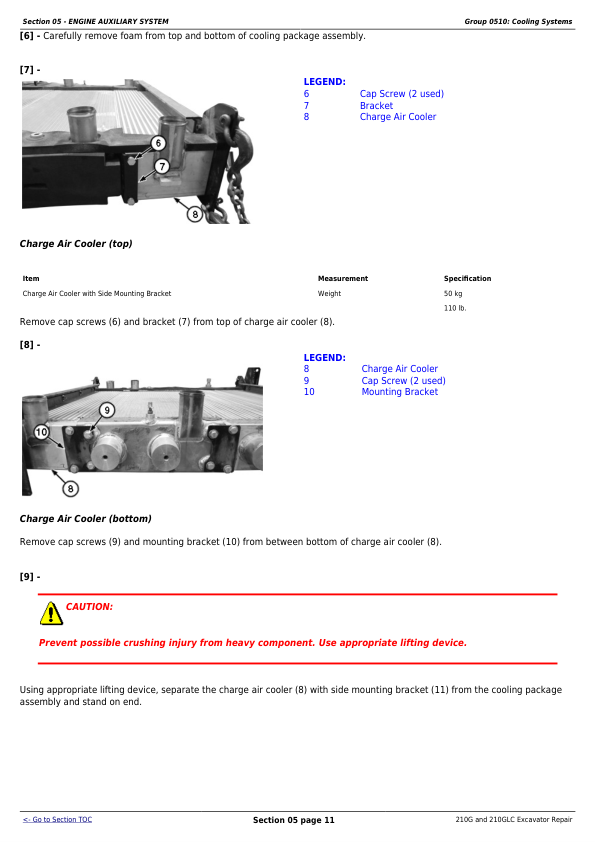 Section 05 - ENGINE AUXILIARY SYSTEM

Group 0510: Cooling Systems

[6] - Carefully remove foam from top and bottom of cooling package assembly.

[7] -

6

7

8

LEGEND:
6 Cap Screw (2 used)
7 Bracket
8 Charge Air Cooler

Charge Air Cooler (top)

| Item | Measurement | Specification |
|---|---|---|
| Charge Air Cooler with Side Mounting Bracket | Weight | 50 kg |
| | | 110 lb. |

Remove cap screws (6) and bracket (7) from top of charge air cooler (8).

[8] -

9

10

8

LEGEND:
8 Charge Air Cooler
9 Cap Screw (2 used)
10 Mounting Bracket

Charge Air Cooler (bottom)

Remove cap screws (9) and mounting bracket (10) from between bottom of charge air cooler (8).

[9] -

CAUTION:

Prevent possible crushing injury from heavy component. Use appropriate lifting device.

Using appropriate lifting device, separate the charge air cooler (8) with side mounting bracket (11) from the cooling package assembly and stand on end.

<- Go to Section TOC

Section 05 page 11

210G and 210GLC Excavator Repair